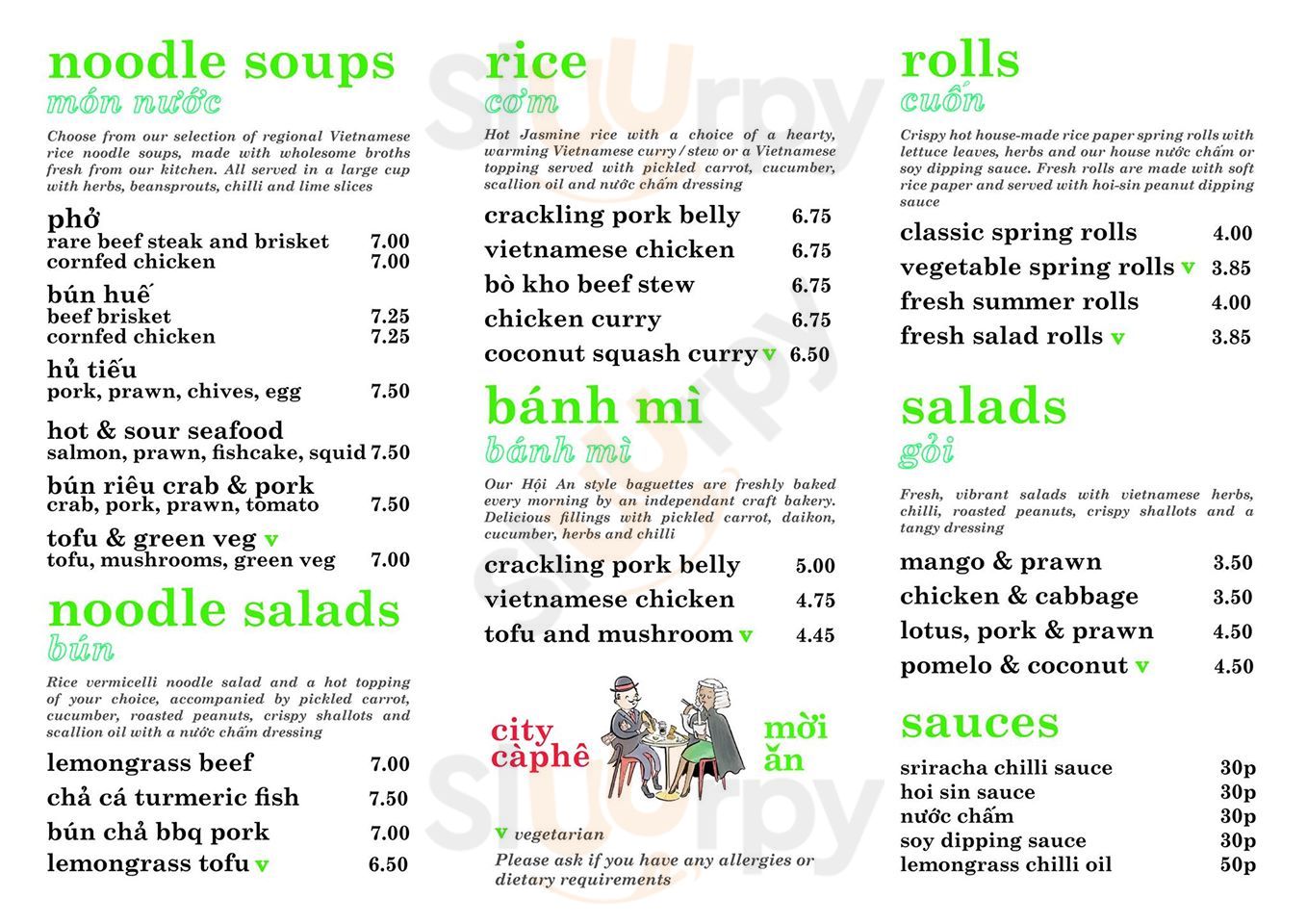 noodle soups
món nước

Choose from our selection of regional Vietnamese rice noodle soups, made with wholesome broths fresh from our kitchen. All served in a large cup with herbs, beansprouts, chilli and lime slices

phở
rare beef steak and brisket 7.00
cornfed chicken 7.00

bún huế
beef brisket 7.25
cornfed chicken 7.25

hủ tiếu
pork, prawn, chives, egg 7.50

hot & sour seafood
salmon, prawn, fishcake, squid 7.50

bún riêu crab & pork
crab, pork, prawn, tomato 7.50

tofu & green veg v
tofu, mushrooms, green veg 7.00

noodle salads
bún

Rice vermicelli noodle salad and a hot topping of your choice, accompanied by pickled carrot, cucumber, roasted peanuts, crispy shallots and scallion oil with a nước chấm dressing

lemongrass beef 7.00
chả cá turmeric fish 7.50
bún chả bbq pork 7.00
lemongrass tofu v 6.50

rice
cơm

Hot Jasmine rice with a choice of a hearty, warming Vietnamese curry / stew or a Vietnamese topping served with pickled carrot, cucumber, scallion oil and nước chấm dressing

crackling pork belly 6.75
vietnamese chicken 6.75
bò kho beef stew 6.75
chicken curry 6.75
coconut squash curry v 6.50

bánh mì
bánh mì

Our Hội An style baguettes are freshly baked every morning by an independant craft bakery. Delicious fillings with pickled carrot, daikon, cucumber, herbs and chilli

crackling pork belly 5.00
vietnamese chicken 4.75
tofu and mushroom v 4.45

city càphê
mời ăn

v vegetarian
Please ask if you have any allergies or dietary requirements

rolls
cuốn

Crispy hot house-made rice paper spring rolls with lettuce leaves, herbs and our house nước chấm or soy dipping sauce. Fresh rolls are made with soft rice paper and served with hoi-sin peanut dipping sauce

classic spring rolls 4.00
vegetable spring rolls v 3.85
fresh summer rolls 4.00
fresh salad rolls v 3.85

salads
gỏi

Fresh, vibrant salads with vietnamese herbs, chilli, roasted peanuts, crispy shallots and a tangy dressing

mango & prawn 3.50
chicken & cabbage 3.50
lotus, pork & prawn 4.50
pomelo & coconut v 4.50

sauces
sriracha chilli sauce 30p
hoi sin sauce 30p
nước chấm 30p
soy dipping sauce 30p
lemongrass chilli oil 50p